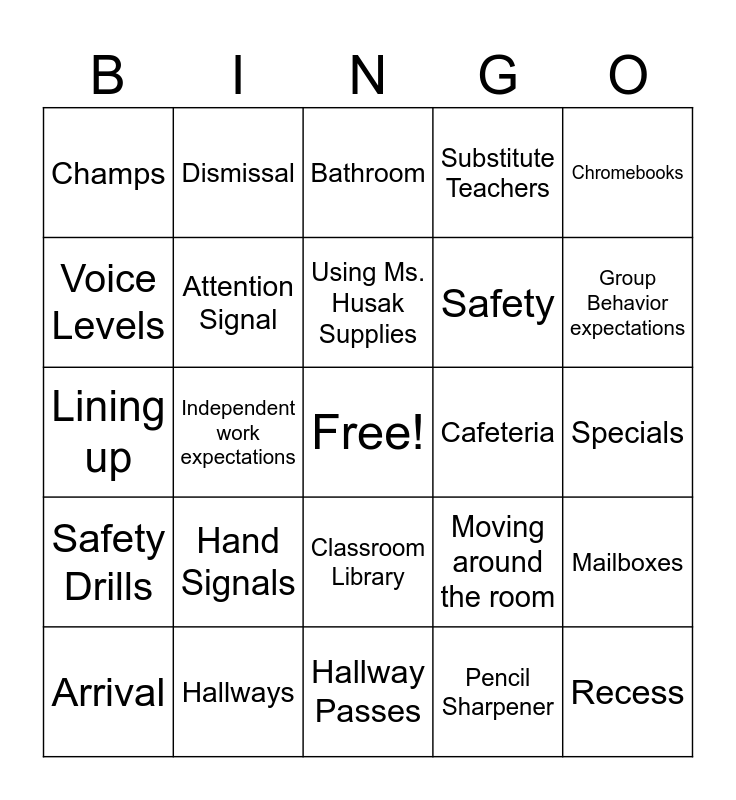 | B | I | N | G | O |
|---|---|---|---|---|
| Champs | Dismissal | Bathroom | Substitute Teachers | Chromebooks |
| Voice Levels | Attention Signal | Using Ms. Husak Supplies | Safety | Group Behavior expectations |
| Lining up | Independent work expectations | Free! | Cafeteria | Specials |
| Safety Drills | Hand Signals | Classroom Library | Moving around the room | Mailboxes |
| Arrival | Hallways | Hallway Passes | Pencil Sharpener | Recess |